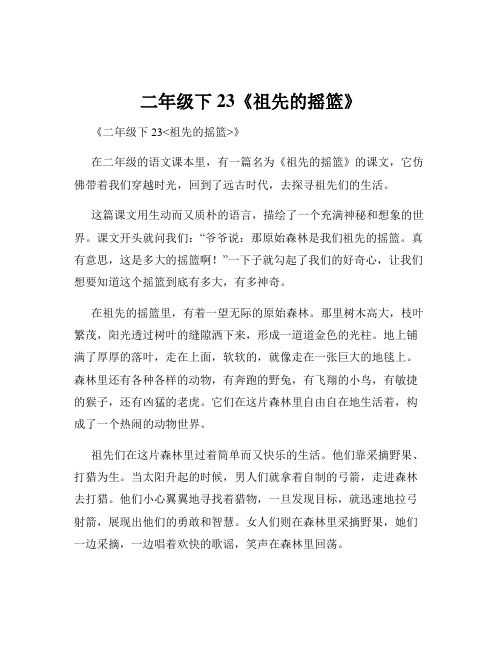 二年级下 23《祖先的摇篮》

《二年级下 23<祖先的摇篮>》

在二年级的语文课本里，有一篇名为《祖先的摇篮》的课文，它仿佛带着我们穿越时光，回到了远古时代，去探寻祖先们的生活。

这篇课文用生动而又质朴的语言，描绘了一个充满神秘和想象的世界。课文开头就问我们：“爷爷说：那原始森林是我们祖先的摇篮。真有意思，这是多大的摇篮啊！”一下子就勾起了我们的好奇心，让我们想要知道这个摇篮到底有多大，有多神奇。

在祖先的摇篮里，有着一望无际的原始森林。那里树木高大，枝叶繁茂，阳光透过树叶的缝隙洒下来，形成一道道金色的光柱。地上铺满了厚厚的落叶，走在上面，软软的，就像走在一张巨大的地毯上。森林里还有各种各样的动物，有奔跑的野兔，有飞翔的小鸟，有敏捷的猴子，还有凶猛的老虎。它们在这片森林里自由自在地生活着，构成了一个热闹的动物世界。

祖先们在这片森林里过着简单而又快乐的生活。他们靠采摘野果、打猎为生。当太阳升起的时候，男人们就拿着自制的弓箭，走进森林去打猎。他们小心翼翼地寻找着猎物，一旦发现目标，就迅速地拉弓射箭，展现出他们的勇敢和智慧。女人们则在森林里采摘野果，她们一边采摘，一边唱着欢快的歌谣，笑声在森林里回荡。